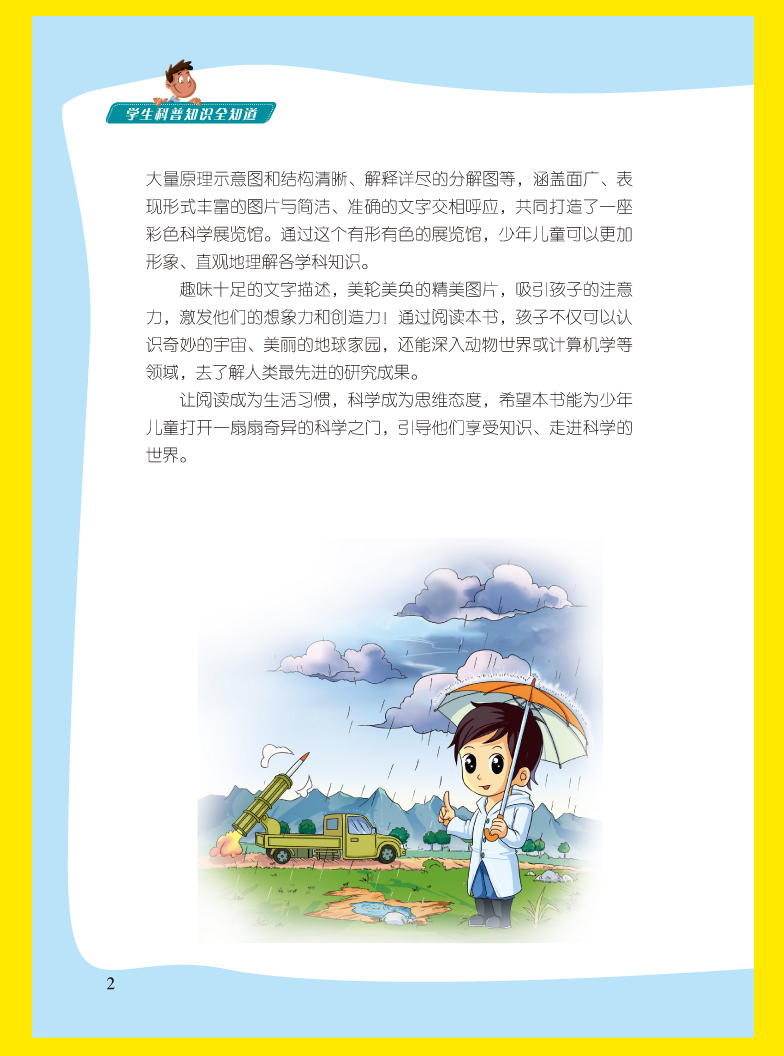 学生科普知识全知道

大量原理示意图和结构清晰、解释详尽的分解图等，涵盖面广、表现形式丰富的图片与简洁、准确的文字交相呼应，共同打造了一座彩色科学展览馆。通过这个有形有色的展览馆，少年儿童可以更加形象、直观地理解各学科知识。

趣味十足的文字描述，美轮美奂的精美图片，吸引孩子的注意力，激发他们的想象力和创造力！通过阅读本书，孩子不仅可以认识奇妙的宇宙、美丽的地球家园，还能深入动物世界或计算机学等领域，去了解人类最先进的研究成果。

让阅读成为生活习惯，科学成为思维态度，希望本书能为少年儿童打开一扇扇奇异的科学之门，引导他们享受知识、走进科学的世界。

2